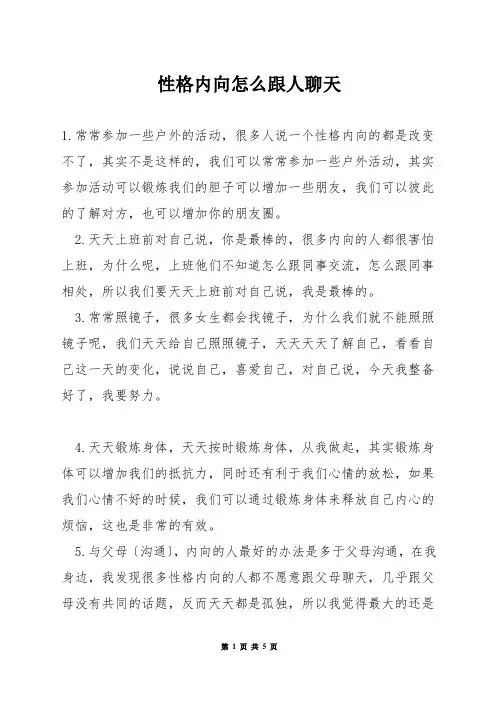 性格内向怎么跟人聊天

1.常常参加一些户外的活动，很多人说一个性格内向的都是改变不了，其实不是这样的，我们可以常常参加一些户外活动，其实参加活动可以锻炼我们的胆子可以增加一些朋友，我们可以彼此的了解对方，也可以增加你的朋友圈。

2.天天上班前对自己说，你是最棒的，很多内向的人都很害怕上班，为什么呢，上班他们不知道怎么跟同事交流，怎么跟同事相处，所以我们要天天上班前对自己说，我是最棒的。

3.常常照镜子，很多女生都会找镜子，为什么我们就不能照照镜子呢，我们天天给自己照照镜子，天天天天了解自己，看看自己这一天的变化，说说自己，喜爱自己，对自己说，今天我整备好了，我要努力。

4.天天锻炼身体，天天按时锻炼身体，从我做起，其实锻炼身体可以增加我们的抵抗力，同时还有利于我们心情的放松，如果我们心情不好的时候，我们可以通过锻炼身体来释放自己内心的烦恼，这也是非常的有效。

5.与父母〔沟通〕，内向的人最好的办法是多于父母沟通，在我身边，我发现很多性格内向的人都不愿意跟父母聊天，几乎跟父母没有共同的话题，反而天天都是孤独，所以我觉得最大的还是

第 1 页 共 5 页